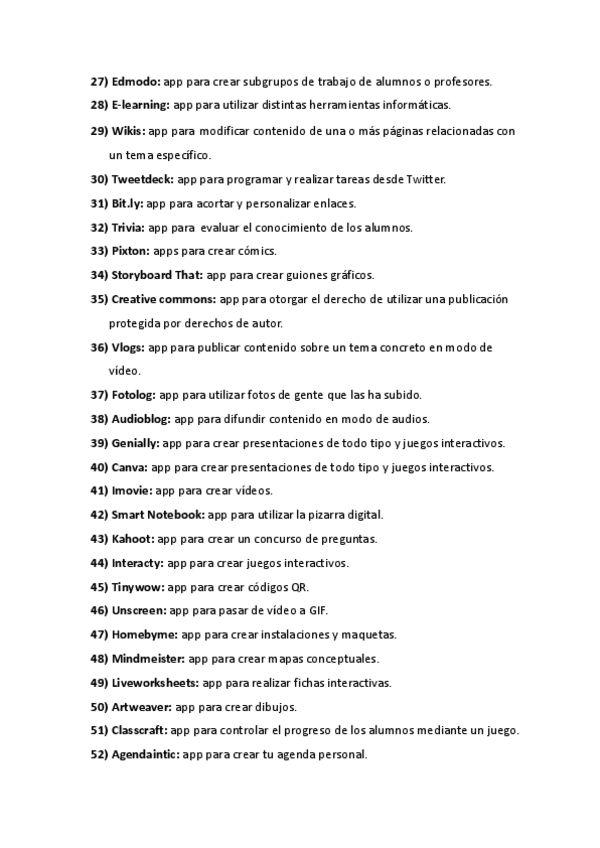 27) Edmodo: app para crear subgrupos de trabajo de alumnos o profesores.

28) E-learning: app para utilizar distintas herramientas informáticas.

29) Wikis: app para modificar contenido de una o más páginas relacionadas con un tema específico.

30) Tweetdeck: app para programar y realizar tareas desde Twitter.

31) Bit.ly: app para acortar y personalizar enlaces.

32) Trivia: app para evaluar el conocimiento de los alumnos.

33) Pixton: apps para crear cómics.

34) Storyboard That: app para crear guiones gráficos.

35) Creative commons: app para otorgar el derecho de utilizar una publicación protegida por derechos de autor.

36) Vlogs: app para publicar contenido sobre un tema concreto en modo de vídeo.

37) Fotolog: app para utilizar fotos de gente que las ha subido.

38) Audioblog: app para difundir contenido en modo de audios.

39) Genially: app para crear presentaciones de todo tipo y juegos interactivos.

40) Canva: app para crear presentaciones de todo tipo y juegos interactivos.

41) Imovie: app para crear vídeos.

42) Smart Notebook: app para utilizar la pizarra digital.

43) Kahoot: app para crear un concurso de preguntas.

44) Interacty: app para crear juegos interactivos.

45) Tinywow: app para crear códigos QR.

46) Unscreen: app para pasar de vídeo a GIF.

47) Homebyme: app para crear instalaciones y maquetas.

48) Mindmeister: app para crear mapas conceptuales.

49) Liveworksheets: app para realizar fichas interactivas.

50) Artweaver: app para crear dibujos.

51) Classcraft: app para controlar el progreso de los alumnos mediante un juego.

52) Agendaintic: app para crear tu agenda personal.